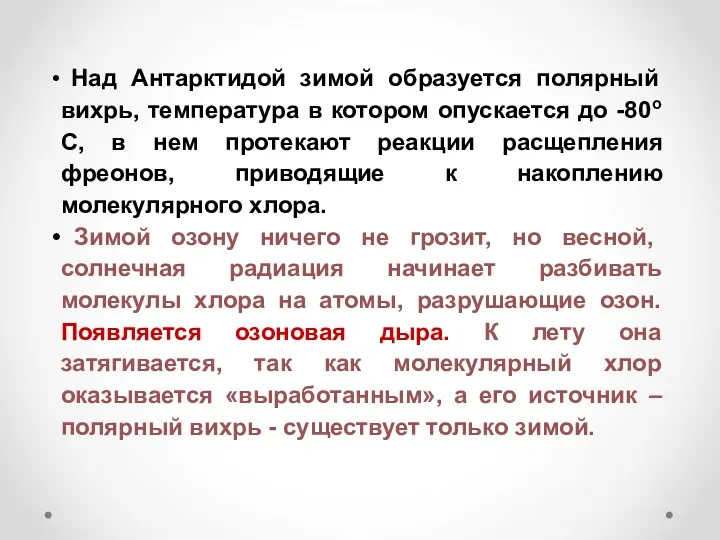 • Над Антарктидой зимой образуется полярный вихрь, температура в котором опускается до -80° С, в нем протекают реакции расщепления фреонов, приводящие к накоплению молекулярного хлора.

• Зимой озону ничего не грозит, но весной, солнечная радиация начинает разбивать молекулы хлора на атомы, разрушающие озон. Появляется озоновая дыра. К лету она затягивается, так как молекулярный хлор оказывается «выработанным», а его источник – полярный вихрь - существует только зимой.